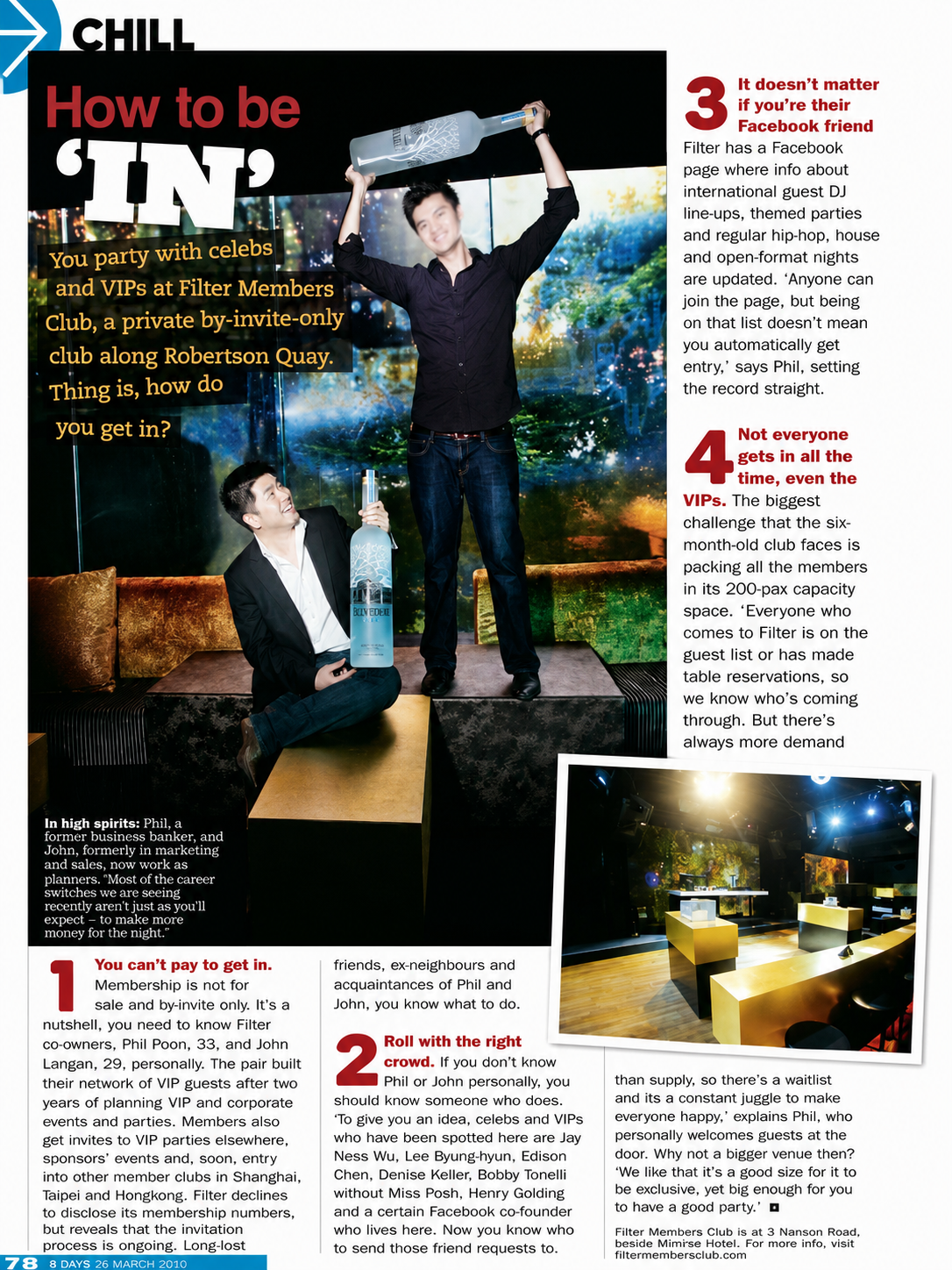 CHILL

How to be 'IN'

You party with celebs and VIPs at Filter Members Club, a private by-invite-only club along Robertson Quay. Thing is, how do you get in?

In high spirits: Phil, a former business banker, and John, formerly in marketing and sales, now work as planners. "Most of the career switches we are seeing recently aren't just as you'll expect – to make more money for the night."

1 You can't pay to get in. Membership is not for sale and by-invite only. It's a nutshell, you need to know Filter co-owners, Phil Poon, 33, and John Langan, 29, personally. The pair built their network of VIP guests after two years of planning VIP and corporate events and parties. Members also get invites to VIP parties elsewhere, sponsors' events and, soon, entry into other member clubs in Shanghai, Taipei and Hongkong. Filter declines to disclose its membership numbers, but reveals that the invitation process is ongoing. Long-lost friends, ex-neighbours and acquaintances of Phil and John, you know what to do.

2 Roll with the right crowd. If you don't know Phil or John personally, you should know someone who does. 'To give you an idea, celebs and VIPs who have been spotted here are Jay Ness Wu, Lee Byung-hyun, Edison Chen, Denise Keller, Bobby Tonelli without Miss Posh, Henry Golding and a certain Facebook co-founder who lives here. Now you know who to send those friend requests to.

3 It doesn't matter if you're their Facebook friend Filter has a Facebook page where info about international guest DJ line-ups, themed parties and regular hip-hop, house and open-format nights are updated. 'Anyone can join the page, but being on that list doesn't mean you automatically get entry,' says Phil, setting the record straight.

4 Not everyone gets in all the time, even the VIPs. The biggest challenge that the six-month-old club faces is packing all the members in its 200-pax capacity space. 'Everyone who comes to Filter is on the guest list or has made table reservations, so we know who's coming through. But there's always more demand than supply, so there's a waitlist and its a constant juggle to make everyone happy,' explains Phil, who personally welcomes guests at the door. Why not a bigger venue then? 'We like that it's a good size for it to be exclusive, yet big enough for you to have a good party.'

Filter Members Club is at 3 Nanson Road, beside Mimirse Hotel. For more info, visit filtermembersclub.com

78 8 DAYS 26 MARCH 2010